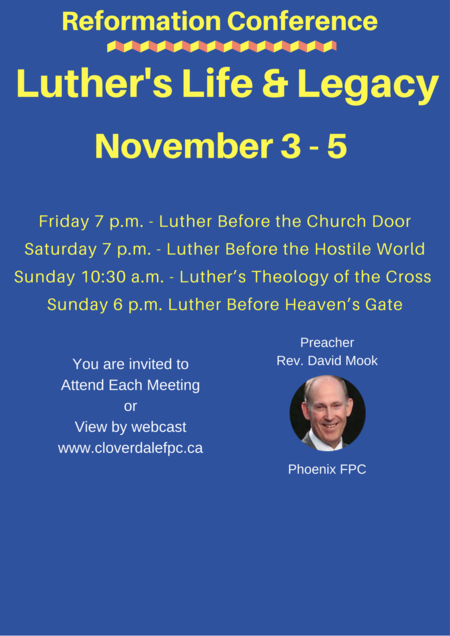 Reformation Conference

Luther's Life & Legacy

November 3 - 5

Friday 7 p.m. - Luther Before the Church Door
Saturday 7 p.m. - Luther Before the Hostile World
Sunday 10:30 a.m. - Luther's Theology of the Cross
Sunday 6 p.m. Luther Before Heaven's Gate

You are invited to
Attend Each Meeting
or
View by webcast
www.cloverdalefpc.ca

Preacher
Rev. David Mook

Phoenix FPC